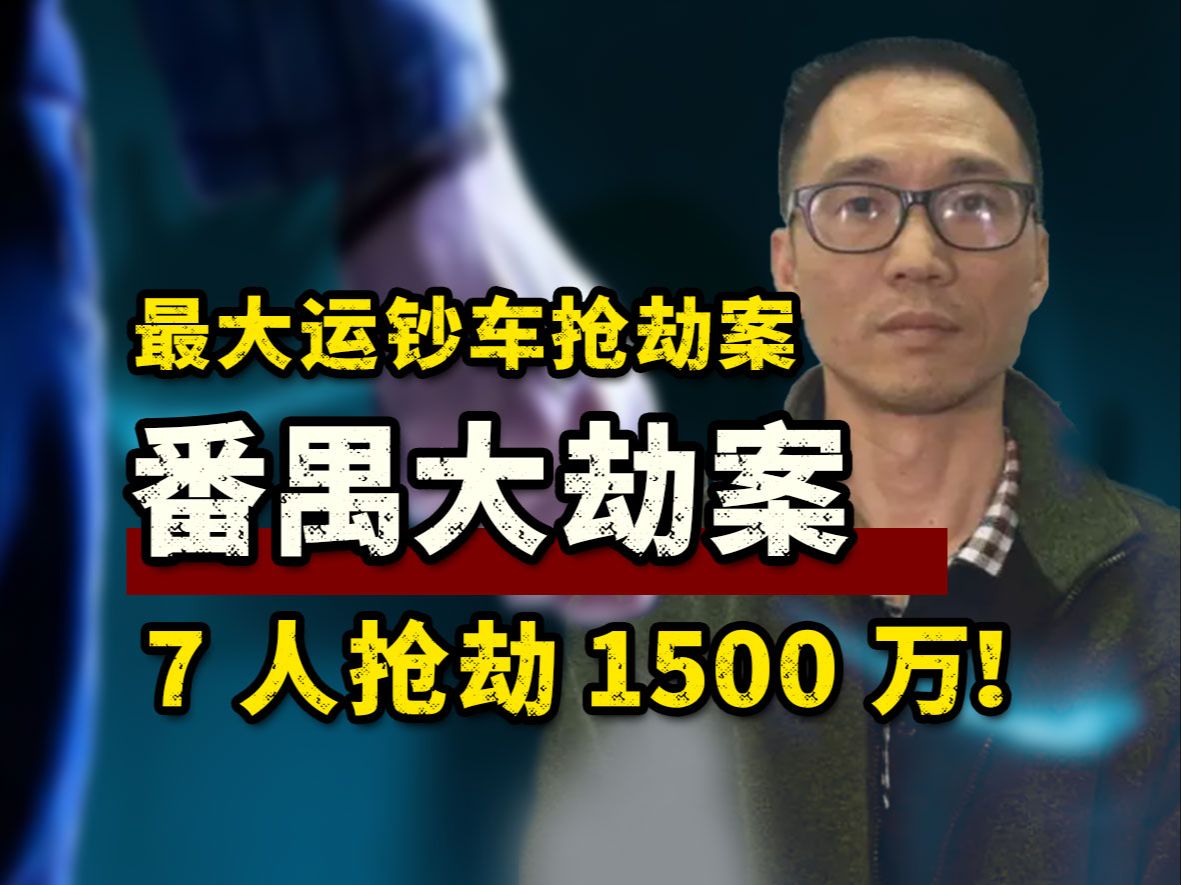 最大运钞车抢劫案

番禺大劫案

7 人抢劫 1500 万!